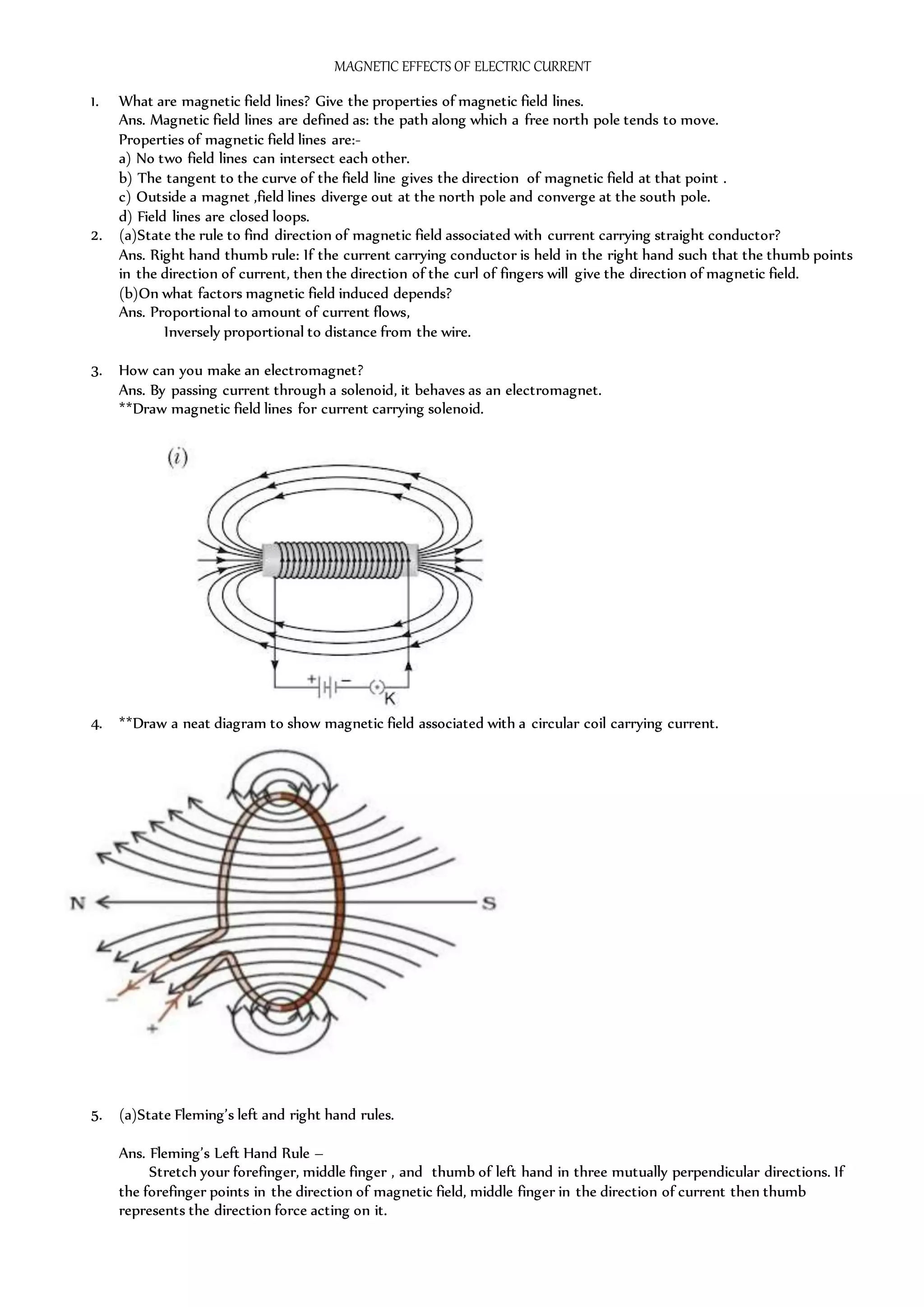 MAGNETIC EFFECTS OF ELECTRIC CURRENT

1. What are magnetic field lines? Give the properties of magnetic field lines.
Ans. Magnetic field lines are defined as: the path along which a free north pole tends to move.
Properties of magnetic field lines are:-
a) No two field lines can intersect each other.
b) The tangent to the curve of the field line gives the direction of magnetic field at that point .
c) Outside a magnet ,field lines diverge out at the north pole and converge at the south pole.
d) Field lines are closed loops.

2. (a)State the rule to find direction of magnetic field associated with current carrying straight conductor?
Ans. Right hand thumb rule: If the current carrying conductor is held in the right hand such that the thumb points in the direction of current, then the direction of the curl of fingers will give the direction of magnetic field.
(b)On what factors magnetic field induced depends?
Ans. Proportional to amount of current flows,
Inversely proportional to distance from the wire.

3. How can you make an electromagnet?
Ans. By passing current through a solenoid, it behaves as an electromagnet.
**Draw magnetic field lines for current carrying solenoid.

(i)

+ −
K

4. **Draw a neat diagram to show magnetic field associated with a circular coil carrying current.

N
S
−
+

5. (a)State Fleming's left and right hand rules.

Ans. Fleming's Left Hand Rule –
Stretch your forefinger, middle finger , and thumb of left hand in three mutually perpendicular directions. If the forefinger points in the direction of magnetic field, middle finger in the direction of current then thumb represents the direction force acting on it.